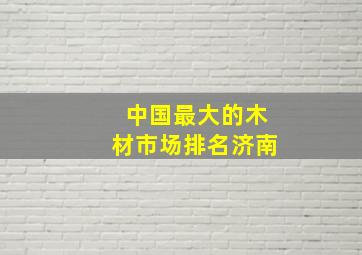 中国最大的木材市场排名济南